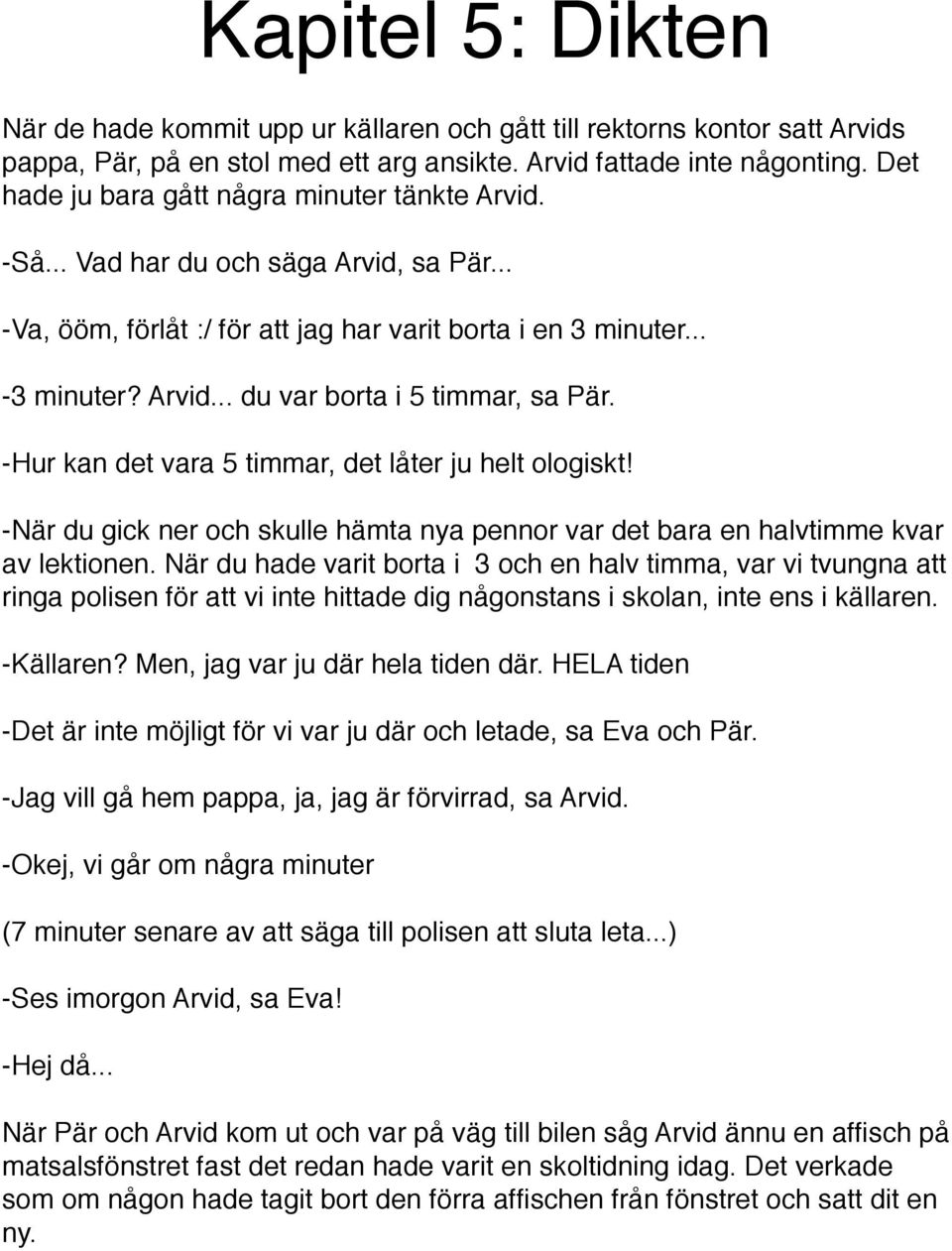 Kapitel 5: Dikten

När de hade kommit upp ur källaren och gått till rektorns kontor satt Arvids pappa, Pär, på en stol med ett arg ansikte. Arvid fattade inte någonting. Det hade ju bara gått några minuter tänkte Arvid.

-Så... Vad har du och säga Arvid, sa Pär...

-Va, ööm, förlåt :/ för att jag har varit borta i en 3 minuter...

-3 minuter? Arvid... du var borta i 5 timmar, sa Pär.

-Hur kan det vara 5 timmar, det låter ju helt ologiskt!

-När du gick ner och skulle hämta nya pennor var det bara en halvtimme kvar av lektionen. När du hade varit borta i 3 och en halv timma, var vi tvungna att ringa polisen för att vi inte hittade dig någonstans i skolan, inte ens i källaren.

-Källaren? Men, jag var ju där hela tiden där. HELA tiden

-Det är inte möjligt för vi var ju där och letade, sa Eva och Pär.

-Jag vill gå hem pappa, ja, jag är förvirrad, sa Arvid.

-Okej, vi går om några minuter

(7 minuter senare av att säga till polisen att sluta leta...)

-Ses imorgon Arvid, sa Eva!

-Hej då...

När Pär och Arvid kom ut och var på väg till bilen såg Arvid ännu en affisch på matsalsfönstret fast det redan hade varit en skoltidning idag. Det verkade som om någon hade tagit bort den förra affischen från fönstret och satt dit en ny.